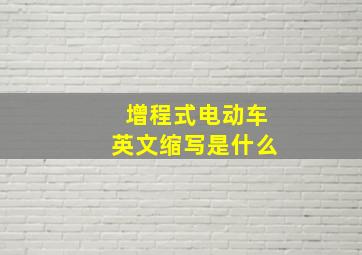 增程式电动车
英文缩写是什么